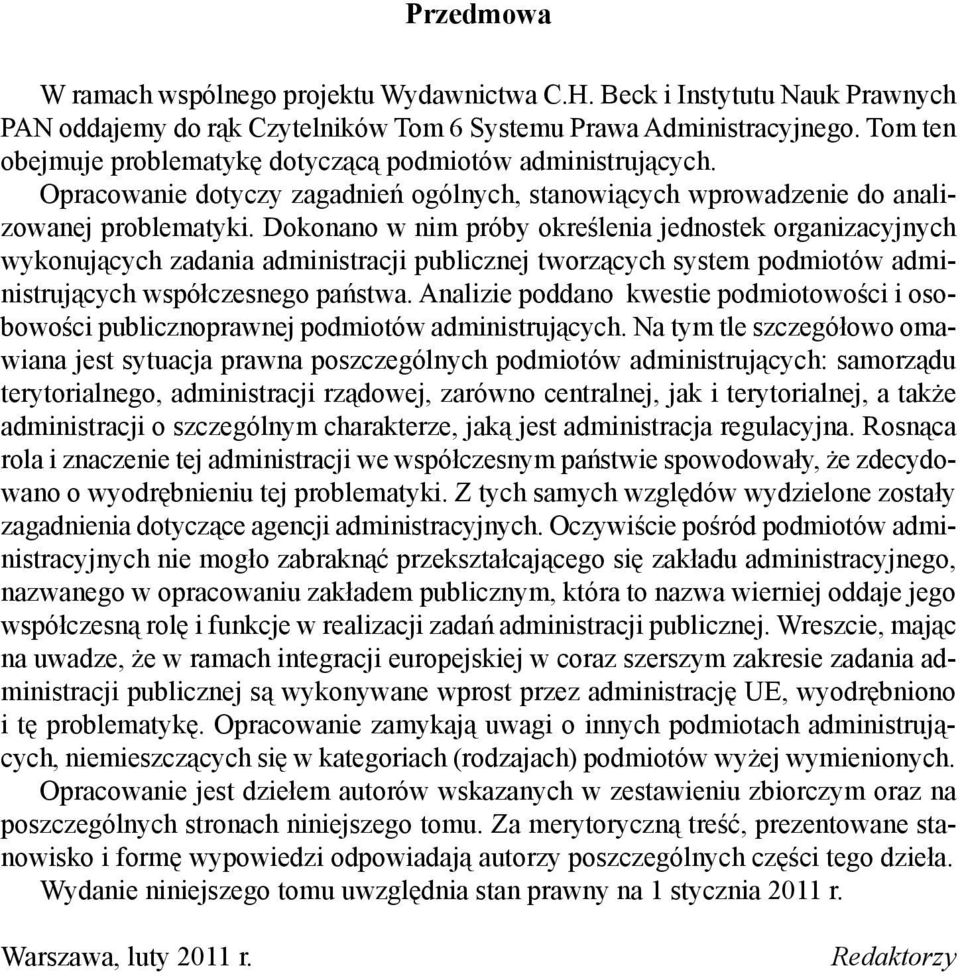 Przedmowa

W ramach wspólnego projektu Wydawnictwa C.H. Beck i Instytutu Nauk Prawnych PAN oddajemy do rąk Czytelników Tom 6 Systemu Prawa Administracyjnego. Tom ten obejmuje problematykę dotyczącą podmiotów administrujących.

Opracowanie dotyczy zagadnień ogólnych, stanowiących wprowadzenie do analizowanej problematyki. Dokonano w nim próby określenia jednostek organizacyjnych wykonujących zadania administracji publicznej tworzących system podmiotów administrujących współczesnego państwa. Analizie poddano kwestie podmiotowości i osobowości publicznoprawnej podmiotów administrujących. Na tym tle szczegółowo omawiana jest sytuacja prawna poszczególnych podmiotów administrujących: samorządu terytorialnego, administracji rządowej, zarówno centralnej, jak i terytorialnej, a także administracji o szczególnym charakterze, jaką jest administracja regulacyjna. Rosnąca rola i znaczenie tej administracji we współczesnym państwie spowodowały, że zdecydowano o wyodrębnieniu tej problematyki. Z tych samych względów wydzielone zostały zagadnienia dotyczące agencji administracyjnych. Oczywiście pośród podmiotów administracyjnych nie mogło zabraknąć przekształcającego się zakładu administracyjnego, nazwanego w opracowaniu zakładem publicznym, która to nazwa wierniej oddaje jego współczesną rolę i funkcje w realizacji zadań administracji publicznej. Wreszcie, mając na uwadze, że w ramach integracji europejskiej w coraz szerszym zakresie zadania administracji publicznej są wykonywane wprost przez administrację UE, wyodrębniono i tę problematykę. Opracowanie zamykają uwagi o innych podmiotach administrujących, niemieszczących się w kategoriach (rodzajach) podmiotów wyżej wymienionych.

Opracowanie jest dziełem autorów wskazanych w zestawieniu zbiorczym oraz na poszczególnych stronach niniejszego tomu. Za merytoryczną treść, prezentowane stanowisko i formę wypowiedzi odpowiadają autorzy poszczególnych części tego dzieła.

Wydanie niniejszego tomu uwzględnia stan prawny na 1 stycznia 2011 r.

Warszawa, luty 2011 r.

Redaktorzy